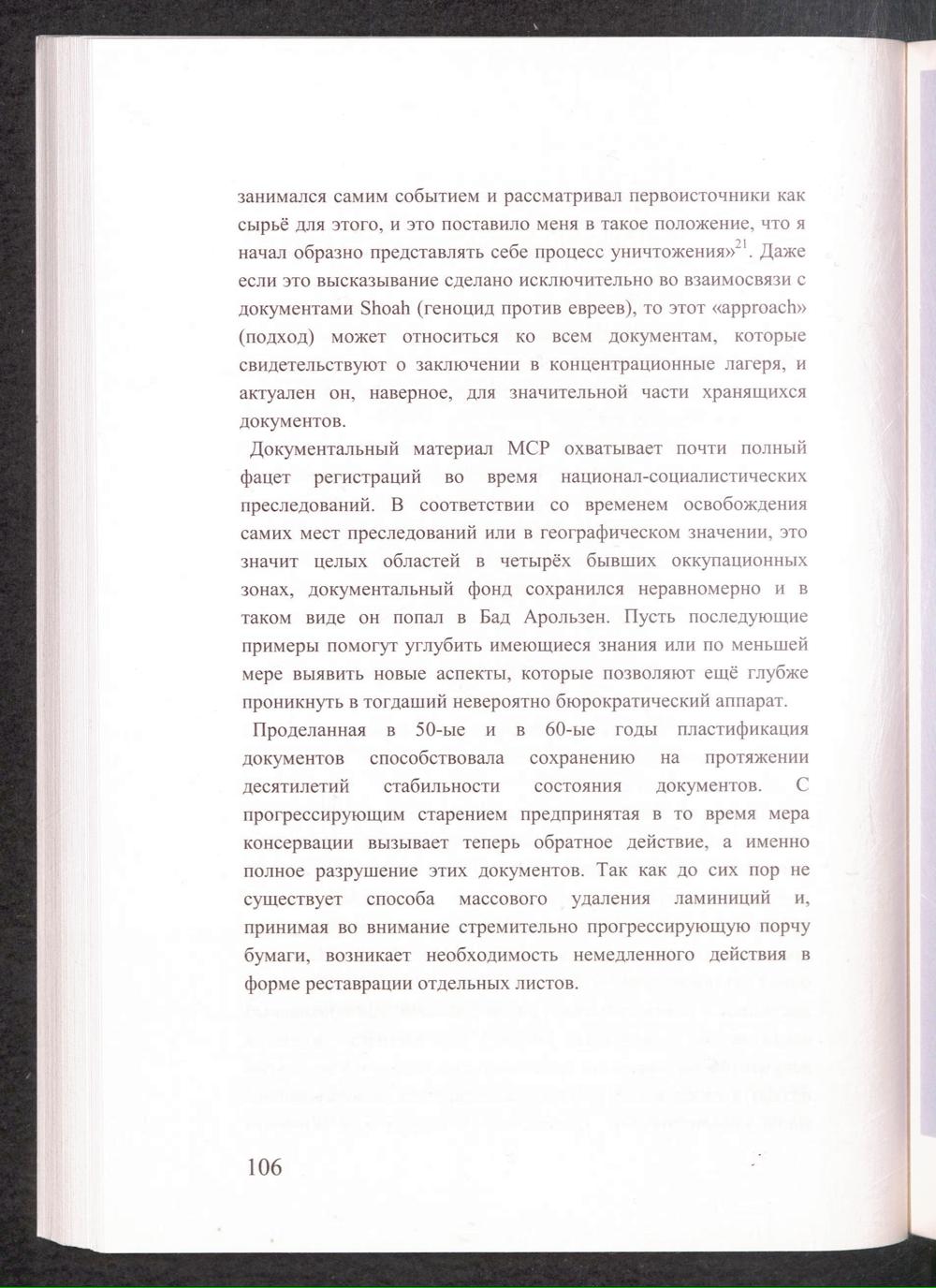 занимался самим событием и рассматривал первоисточники как сырьё для этого, и это поставило меня в такое положение, что я начал образно представлять себе процесс уничтожения»$^{21}$. Даже если это высказывание сделано исключительно во взаимосвязи с документами Shoah (геноцид против евреев), то этот «approach» (подход) может относиться ко всем документам, которые свидетельствуют о заключении в концентрационные лагеря, и актуален он, наверное, для значительной части хранящихся документов.

Документальный материал МСР охватывает почти полный фацет регистраций во время национал-социалистических преследований. В соответствии со временем освобождения самих мест преследований или в географическом значении, это значит целых областей в четырёх бывших оккупационных зонах, документальный фонд сохранился неравномерно и в таком виде он попал в Бад Арользен. Пусть последующие примеры помогут углубить имеющиеся знания или по меньшей мере выявить новые аспекты, которые позволяют ещё глубже проникнуть в тогдаший невероятно бюрократический аппарат.

Проделанная в 50-ые и в 60-ые годы пластификация документов способствовала сохранению на протяжении десятилетий стабильности состояния документов. С прогрессирующим старением предпринятая в то время мера консервации вызывает теперь обратное действие, а именно полное разрушение этих документов. Так как до сих пор не существует способа массового удаления ламиниций и, принимая во внимание стремительно прогрессирующую порчу бумаги, возникает необходимость немедленного действия в форме реставрации отдельных листов.

106